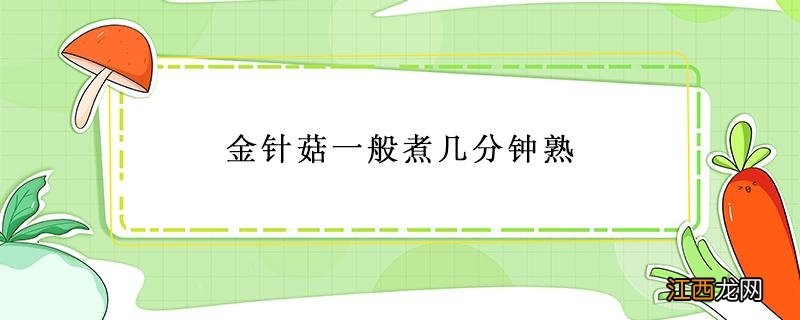 金针菇一般煮几分钟熟

江西龙网